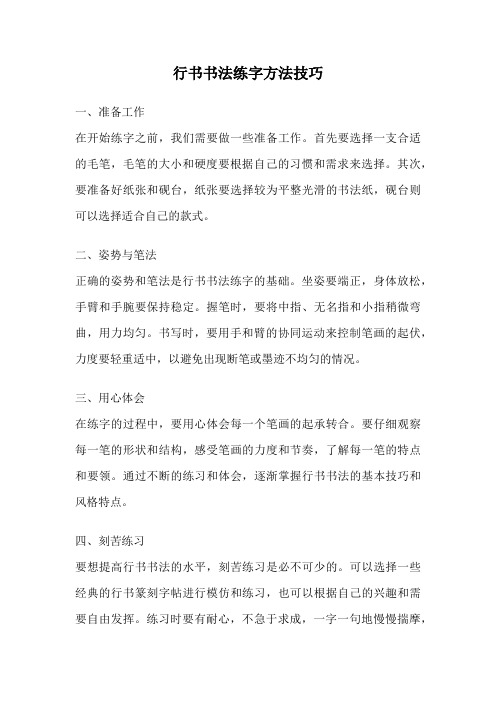 行书书法练字方法技巧

一、准备工作

在开始练字之前，我们需要做一些准备工作。首先要选择一支合适的毛笔，毛笔的大小和硬度要根据自己的习惯和需求来选择。其次，要准备好纸张和砚台，纸张要选择较为平整光滑的书法纸，砚台则可以选择适合自己的款式。

二、姿势与笔法

正确的姿势和笔法是行书书法练字的基础。坐姿要端正，身体放松，手臂和手腕要保持稳定。握笔时，要将中指、无名指和小指稍微弯曲，用力均匀。书写时，要用手和臂的协同运动来控制笔画的起伏，力度要轻重适中，以避免出现断笔或墨迹不均匀的情况。

三、用心体会

在练字的过程中，要用心体会每一个笔画的起承转合。要仔细观察每一笔的形状和结构，感受笔画的力度和节奏，了解每一笔的特点和要领。通过不断的练习和体会，逐渐掌握行书书法的基本技巧和风格特点。

四、刻苦练习

要想提高行书书法的水平，刻苦练习是必不可少的。可以选择一些经典的行书篆刻字帖进行模仿和练习，也可以根据自己的兴趣和需要自由发挥。练习时要有耐心，不急于求成，一字一句地慢慢揣摩，